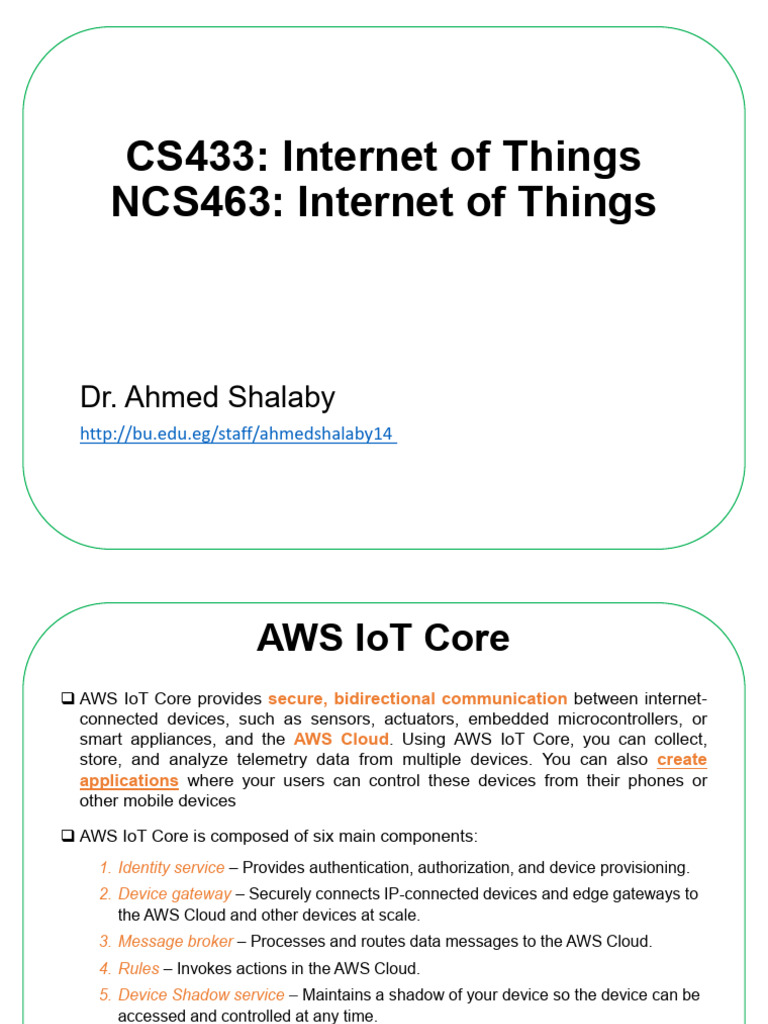 CS433: Internet of Things
NCS463: Internet of Things

Dr. Ahmed Shalaby
http://bu.edu.eg/staff/ahmedshalaby14

AWS IoT Core

❑ AWS IoT Core provides secure, bidirectional communication between internet-connected devices, such as sensors, actuators, embedded microcontrollers, or smart appliances, and the AWS Cloud. Using AWS IoT Core, you can collect, store, and analyze telemetry data from multiple devices. You can also create applications where your users can control these devices from their phones or other mobile devices

❑ AWS IoT Core is composed of six main components:

1. Identity service – Provides authentication, authorization, and device provisioning.
2. Device gateway – Securely connects IP-connected devices and edge gateways to the AWS Cloud and other devices at scale.
3. Message broker – Processes and routes data messages to the AWS Cloud.
4. Rules – Invokes actions in the AWS Cloud.
5. Device Shadow service – Maintains a shadow of your device so the device can be accessed and controlled at any time.